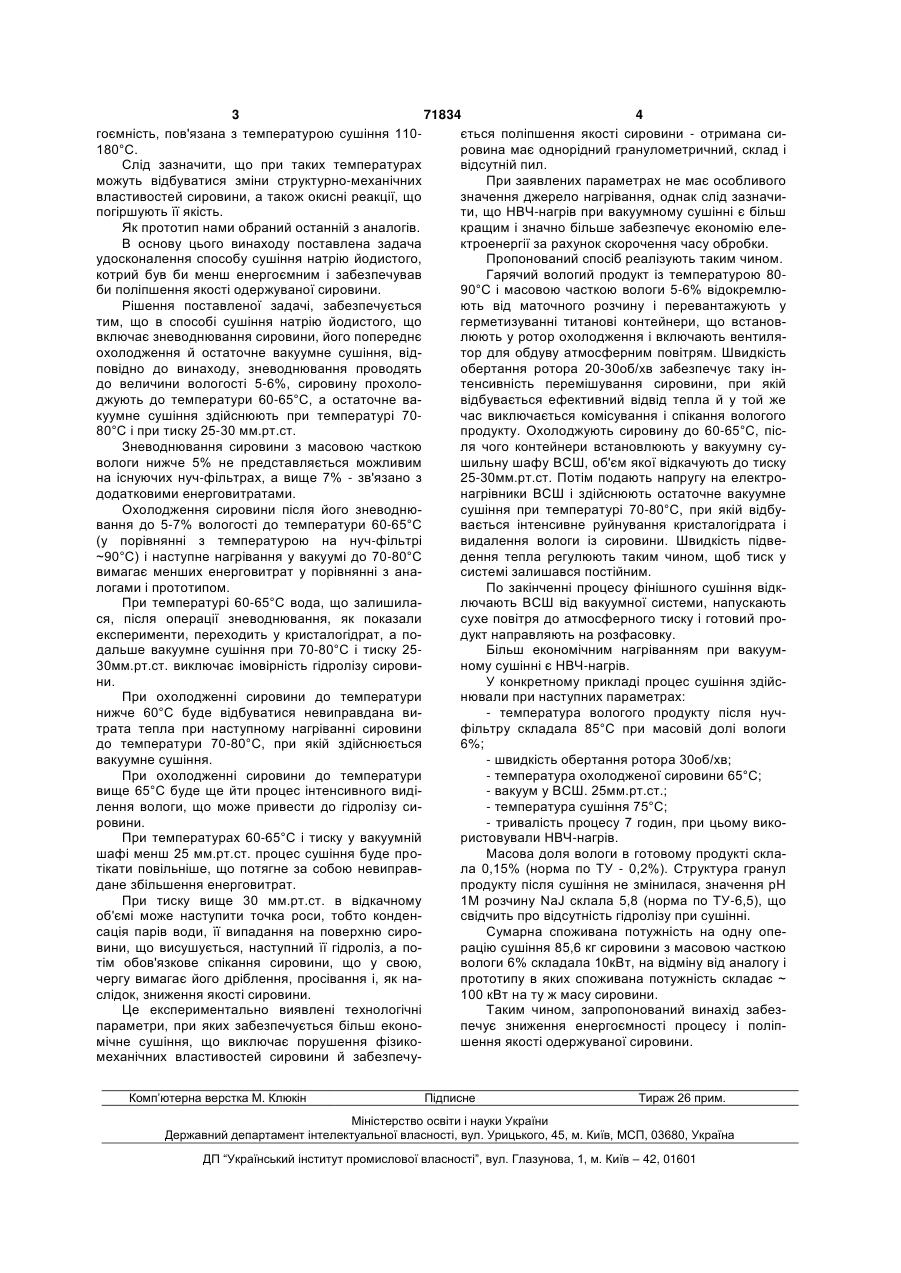 3 71834 4

гоємність, пов'язана з температурою сушіння 110-180°С.

Слід зазначити, що при таких температурах можуть відбуватися зміни структурно-механічних властивостей сировини, а також окисні реакції, що погіршують її якість.

Як прототип нами обраний останній з аналогів.

В основу цього винаходу поставлена задача удосконалення способу сушіння натрію йодистого, котрий був би менш енергоємним і забезпечував би поліпшення якості одержуваної сировини.

Рішення поставленої задачі, забезпечується тим, що в способі сушіння натрію йодистого, що включає зневоднювання сировини, його попереднє охолодження й остаточне вакуумне сушіння, відповідно до винаходу, зневоднювання проводять до величини вологості 5-6%, сировину прохолоджують до температури 60-65°С, а остаточне вакуумне сушіння здійснюють при температурі 70-80°С і при тиску 25-30 мм.рт.ст.

Зневоднювання сировини з масовою часткою вологи нижче 5% не представляється можливим на існуючих нуч-фільтрах, а вище 7% - зв'язано з додатковими енерговитратами.

Охолодження сировини після його зневоднювання до 5-7% вологості до температури 60-65°С (у порівнянні з температурою на нуч-фільтрі ~90°С) і наступне нагрівання у вакуумі до 70-80°С вимагає менших енерговитрат у порівнянні з аналогами і прототипом.

При температурі 60-65°С вода, що залишилася, після операції зневоднювання, як показали експерименти, переходить у кристалогідрат, а подальше вакуумне сушіння при 70-80°С і тиску 25-30мм.рт.ст. виключає імовірність гідролізу сировини.

При охолодженні сировини до температури нижче 60°С буде відбуватися невиправдана витрата тепла при наступному нагріванні сировини до температури 70-80°С, при якій здійснюється вакуумне сушіння.

При охолодженні сировини до температури вище 65°С буде ще йти процес інтенсивного виділення вологи, що може привести до гідролізу сировини.

При температурах 60-65°С і тиску у вакуумній шафі менш 25 мм.рт.ст. процес сушіння буде протікати повільніше, що потягне за собою невиправдане збільшення енерговитрат.

При тиску вище 30 мм.рт.ст. в відкачному об'ємі може наступити точка роси, тобто конденсація парів води, її випадання на поверхню сировини, що висушується, наступний її гідроліз, а потім обов'язкове спікання сировини, що у свою, чергу вимагає його дріблення, просівання і, як наслідок, зниження якості сировини.

Це експериментально виявлені технологічні параметри, при яких забезпечується більш економічне сушіння, що виключає порушення фізико-механічних властивостей сировини й забезпечується поліпшення якості сировини - отримана сировина має однорідний гранулометричний, склад і відсутній пил.

При заявлених параметрах не має особливого значення джерело нагрівання, однак слід зазначити, що НВЧ-нагрів при вакуумному сушінні є більш кращим і значно більше забезпечує економію електроенергії за рахунок скорочення часу обробки.

Пропонований спосіб реалізують таким чином.

Гарячий вологий продукт із температурою 80-90°С і масовою часткою вологи 5-6% відокремлюють від маточного розчину і перевантажують у герметизуванні титанові контейнери, що встановлюють у ротор охолодження і включають вентилятор для обдуву атмосферним повітрям. Швидкість обертання ротора 20-30об/хв забезпечує таку інтенсивність перемішування сировини, при якій відбувається ефективний відвід тепла й у той же час виключається комісування і спікання вологого продукту. Охолоджують сировину до 60-65°С, після чого контейнери встановлюють у вакуумну сушильну шафу ВСШ, об'єм якої відкачують до тиску 25-30мм.рт.ст. Потім подають напругу на електронагрівники ВСШ і здійснюють остаточне вакуумне сушіння при температурі 70-80°С, при якій відбувається інтенсивне руйнування кристалогідрата і видалення вологи із сировини. Швидкість підведення тепла регулюють таким чином, щоб тиск у системі залишався постійним.

По закінченні процесу фінішного сушіння відключають ВСШ від вакуумної системи, напускають сухе повітря до атмосферного тиску і готовий продукт направляють на розфасовку.

Більш економічним нагріванням при вакуумному сушінні є НВЧ-нагрів.

У конкретному прикладі процес сушіння здійснювали при наступних параметрах:

- температура вологого продукту після нуч-фільтру складала 85°С при масовій долі вологи 6%;

- швидкість обертання ротора 30об/хв;

- температура охолодженої сировини 65°С;

- вакуум у ВСШ. 25мм.рт.ст.;

- температура сушіння 75°С;

- тривалість процесу 7 годин, при цьому використовували НВЧ-нагрів.

Масова доля вологи в готовому продукті склала 0,15% (норма по ТУ - 0,2%). Структура гранул продукту після сушіння не змінилася, значення рН 1М розчину NaJ склала 5,8 (норма по ТУ-6,5), що свідчить про відсутність гідролізу при сушінні.

Сумарна споживана потужність на одну операцію сушіння 85,6 кг сировини з масовою часткою вологи 6% складала 10кВт, на відміну від аналогу і прототипу в яких споживана потужність складає ~ 100 кВт на ту ж масу сировини.

Таким чином, запропонований винахід забезпечує зниження енергоємності процесу і поліпшення якості одержуваної сировини.

Комп'ютерна верстка М. Клюкін Підписне Тираж 26 прим.

Міністерство освіти і науки України
Державний департамент інтелектуальної власності, вул. Урицького, 45, м. Київ, МСП, 03680, Україна

ДП "Український інститут промислової власності", вул. Глазунова, 1, м. Київ – 42, 01601